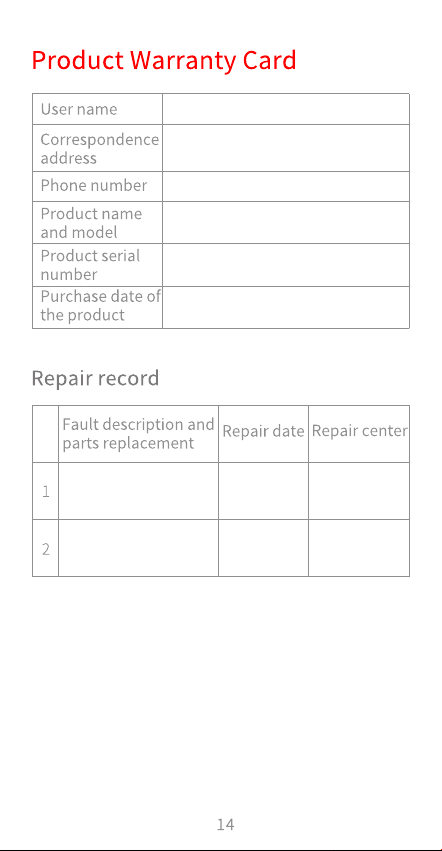 Product Warranty Card

User name

Correspondence address

Phone number

Product name and model

Product serial number

Purchase date of the product

Repair record

| | Fault description and parts replacement | Repair date | Repair center |
|---|---|---|---|
| 1 | | | |
| 2 | | | |

14